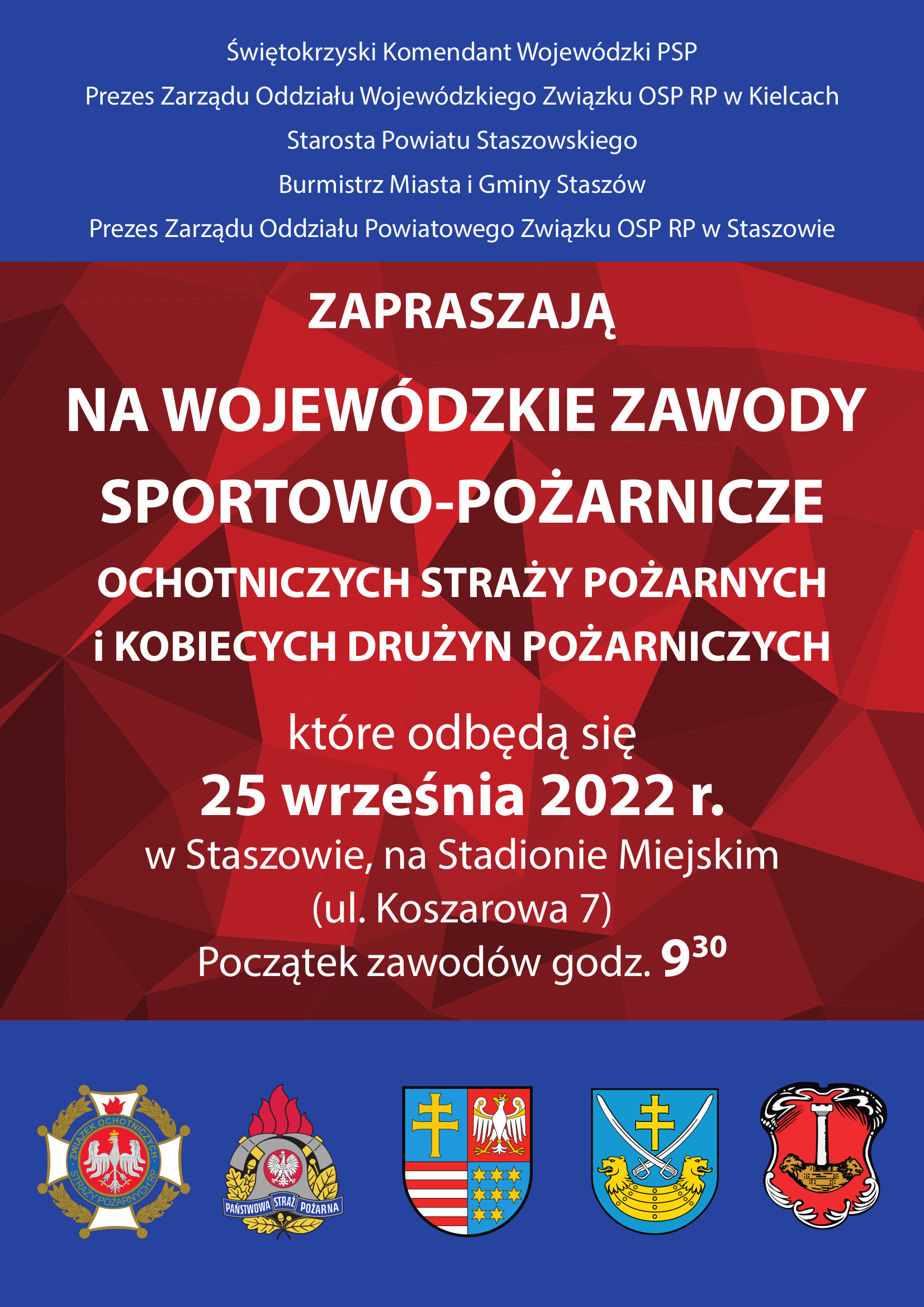 Świętokrzyski Komendant Wojewódzki PSP
Prezes Zarządu Oddziału Wojewódzkiego Związku OSP RP w Kielcach
Starosta Powiatu Staszowskiego
Burmistrz Miasta i Gminy Staszów
Prezes Zarządu Oddziału Powiatowego Związku OSP RP w Staszowie

ZAPRASZAJĄ

NA WOJEWÓDZKIE ZAWODY SPORTOWO-POŻARNICZE OCHOTNICZYCH STRAŻY POŻARNYCH i KOBIECYCH DRUŻYN POŻARNICZYCH

które odbędą się
25 września 2022 r.
w Staszowie, na Stadionie Miejskim
(ul. Koszarowa 7)
Początek zawodów godz. $9^{30}$

ZWIĄZEK OCHOTNICZYCH STRAŻY POŻARNYCH RP

PAŃSTWOWA STRAŻ POŻARNA